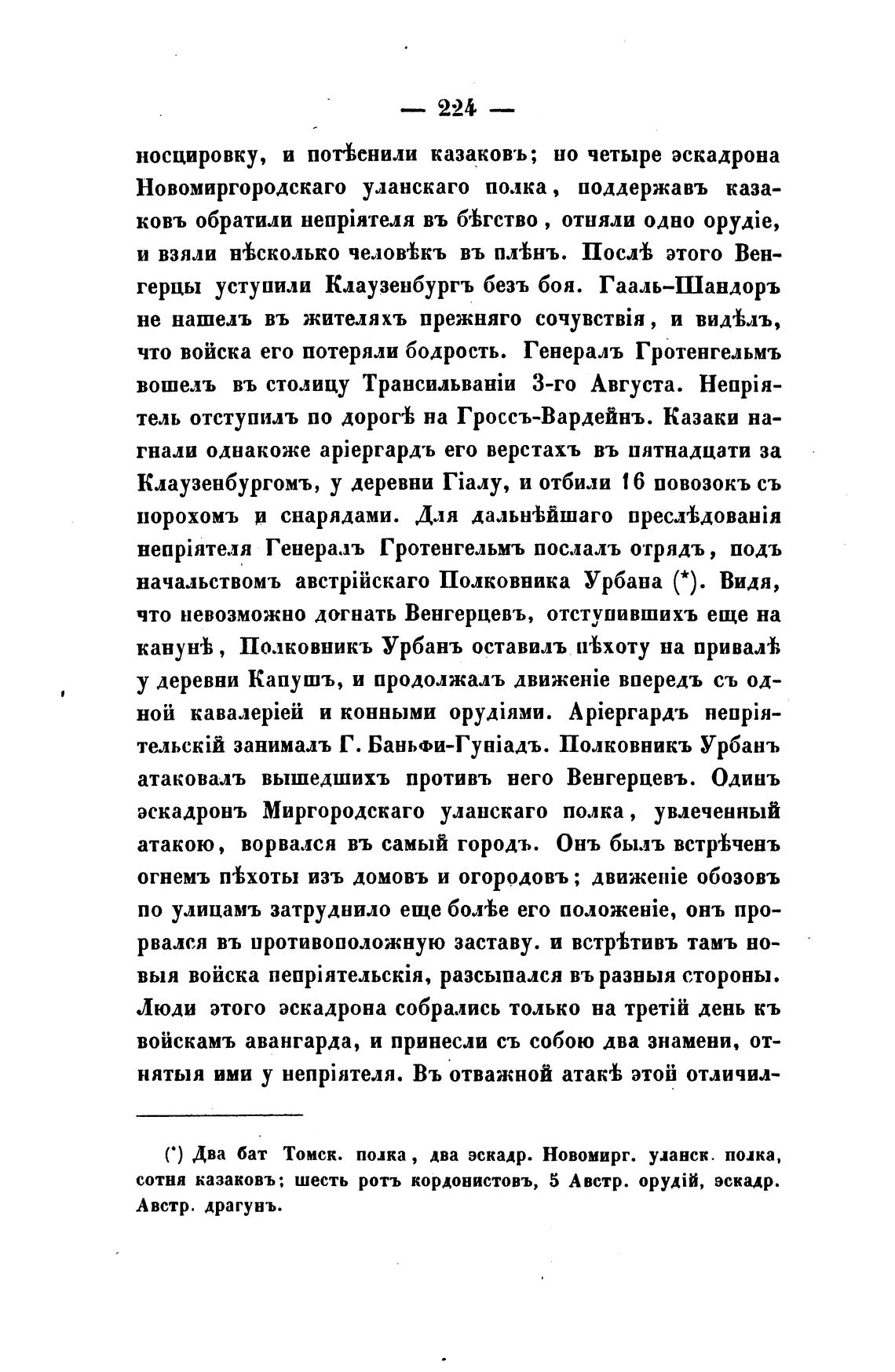 — 224 —

носцировку, и потѣснили казаковъ; но четыре эскадрона Новомиргородскаго уланскаго полка, поддержавъ казаковъ обратили непріятеля въ бѣгство, отняли одно орудіе, и взяли нѣсколько человѣкъ въ плѣнъ. Послѣ этого Венгерцы уступили Клаузенбургъ безъ боя. Гааль-Шандоръ не нашелъ въ жителяхъ прежняго сочувствія, и видѣлъ, что войска его потеряли бодрость. Генералъ Гротенгельмъ вошелъ въ столицу Трансильваніи 3-го Августа. Непріятель отступилъ по дорогѣ на Гроссъ-Вардейнъ. Казаки нагнали однакоже аріергардъ его верстахъ въ пятнадцати за Клаузенбургомъ, у деревни Гіалу, и отбили 16 повозокъ съ порохомъ и снарядами. Для дальнѣйшаго преслѣдованія непріятеля Генералъ Гротенгельмъ послалъ отрядъ, подъ начальствомъ австрійскаго Полковника Урбана (*). Видя, что невозможно догнать Венгерцевъ, отступившихъ еще на канунѣ, Полковникъ Урбанъ оставилъ пѣхоту на привалѣ у деревни Капушъ, и продолжалъ движеніе впередъ съ одной кавалеріей и конными орудіями. Аріергардъ непріятельскій занималъ Г. Баньфи-Гуніадъ. Полковникъ Урбанъ атаковалъ вышедшихъ противъ него Венгерцевъ. Одинъ эскадронъ Миргородскаго уланскаго полка, увлеченный атакою, ворвался въ самый городъ. Онъ былъ встрѣченъ огнемъ пѣхоты изъ домовъ и огородовъ; движеніе обозовъ по улицамъ затруднило еще болѣе его положеніе, онъ прорвался въ противоположную заставу. и встрѣтивъ тамъ новыя войска непріятельскія, разсыпался въ разныя стороны. Люди этого эскадрона собрались только на третій день къ войскамъ авангарда, и принесли съ собою два знамени, отнятыя ими у непріятеля. Въ отважной атакѣ этой отличил-

(*) Два бат Томск. полка, два эскадр. Новомирг. уланск. полка, сотня казаковъ; шесть ротъ кордонистовъ, 5 Австр. орудій, эскадр. Австр. драгунъ.